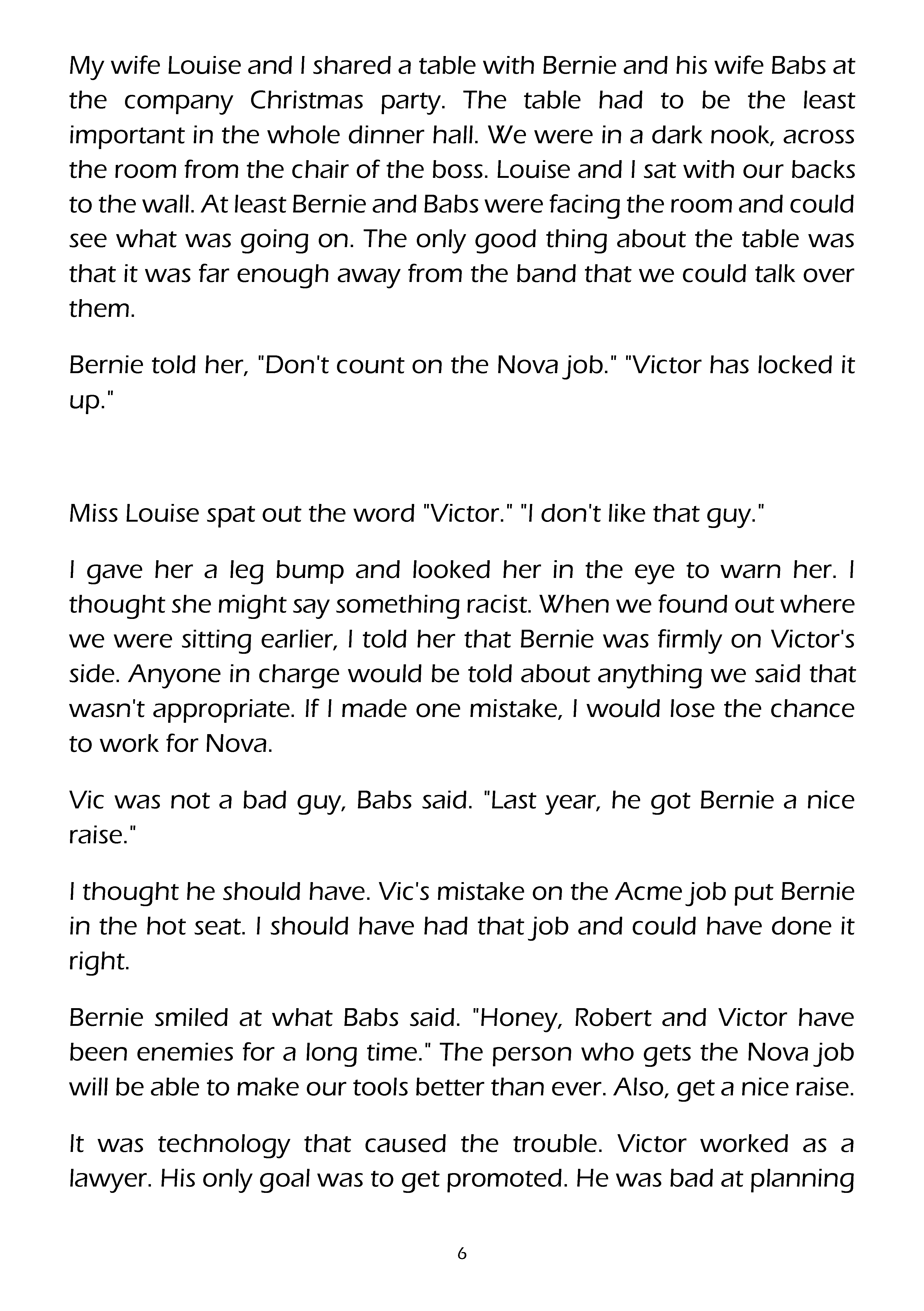 My wife Louise and I shared a table with Bernie and his wife Babs at the company Christmas party. The table had to be the least important in the whole dinner hall. We were in a dark nook, across the room from the chair of the boss. Louise and I sat with our backs to the wall. At least Bernie and Babs were facing the room and could see what was going on. The only good thing about the table was that it was far enough away from the band that we could talk over them.

Bernie told her, "Don't count on the Nova job." "Victor has locked it up."

Miss Louise spat out the word "Victor." "I don't like that guy."

I gave her a leg bump and looked her in the eye to warn her. I thought she might say something racist. When we found out where we were sitting earlier, I told her that Bernie was firmly on Victor's side. Anyone in charge would be told about anything we said that wasn't appropriate. If I made one mistake, I would lose the chance to work for Nova.

Vic was not a bad guy, Babs said. "Last year, he got Bernie a nice raise."

I thought he should have. Vic's mistake on the Acme job put Bernie in the hot seat. I should have had that job and could have done it right.

Bernie smiled at what Babs said. "Honey, Robert and Victor have been enemies for a long time." The person who gets the Nova job will be able to make our tools better than ever. Also, get a nice raise.

It was technology that caused the trouble. Victor worked as a lawyer. His only goal was to get promoted. He was bad at planning

6